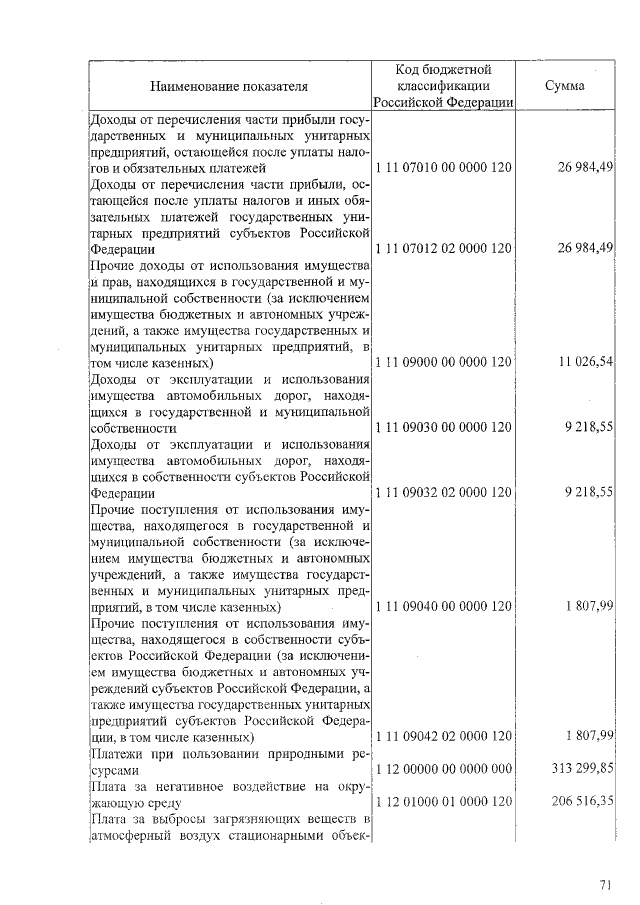 | Наименование показателя | Код бюджетной классификации Российской Федерации | Сумма |
|---|---|---|
| Доходы от перечисления части прибыли государственных и муниципальных унитарных предприятий, остающейся после уплаты налогов и обязательных платежей | 1 11 07010 00 0000 120 | 26 984,49 |
| Доходы от перечисления части прибыли, остающейся после уплаты налогов и иных обязательных платежей государственных унитарных предприятий субъектов Российской Федерации | 1 11 07012 02 0000 120 | 26 984,49 |
| Прочие доходы от использования имущества и прав, находящихся в государственной и муниципальной собственности (за исключением имущества бюджетных и автономных учреждений, а также имущества государственных и муниципальных унитарных предприятий, в том числе казенных) | 1 11 09000 00 0000 120 | 11 026,54 |
| Доходы от эксплуатации и использования имущества автомобильных дорог, находящихся в государственной и муниципальной собственности | 1 11 09030 00 0000 120 | 9 218,55 |
| Доходы от эксплуатации и использования имущества автомобильных дорог, находящихся в собственности субъектов Российской Федерации | 1 11 09032 02 0000 120 | 9 218,55 |
| Прочие поступления от использования имущества, находящегося в государственной и муниципальной собственности (за исключением имущества бюджетных и автономных учреждений, а также имущества государственных и муниципальных унитарных предприятий, в том числе казенных) | 1 11 09040 00 0000 120 | 1 807,99 |
| Прочие поступления от использования имущества, находящегося в собственности субъектов Российской Федерации (за исключением имущества бюджетных и автономных учреждений субъектов Российской Федерации, а также имущества государственных унитарных предприятий субъектов Российской Федерации, в том числе казенных) | 1 11 09042 02 0000 120 | 1 807,99 |
| Платежи при пользовании природными ресурсами | 1 12 00000 00 0000 000 | 313 299,85 |
| Плата за негативное воздействие на окружающую среду | 1 12 01000 01 0000 120 | 206 516,35 |
| Плата за выбросы загрязняющих веществ в атмосферный воздух стационарными объек- | | |

71